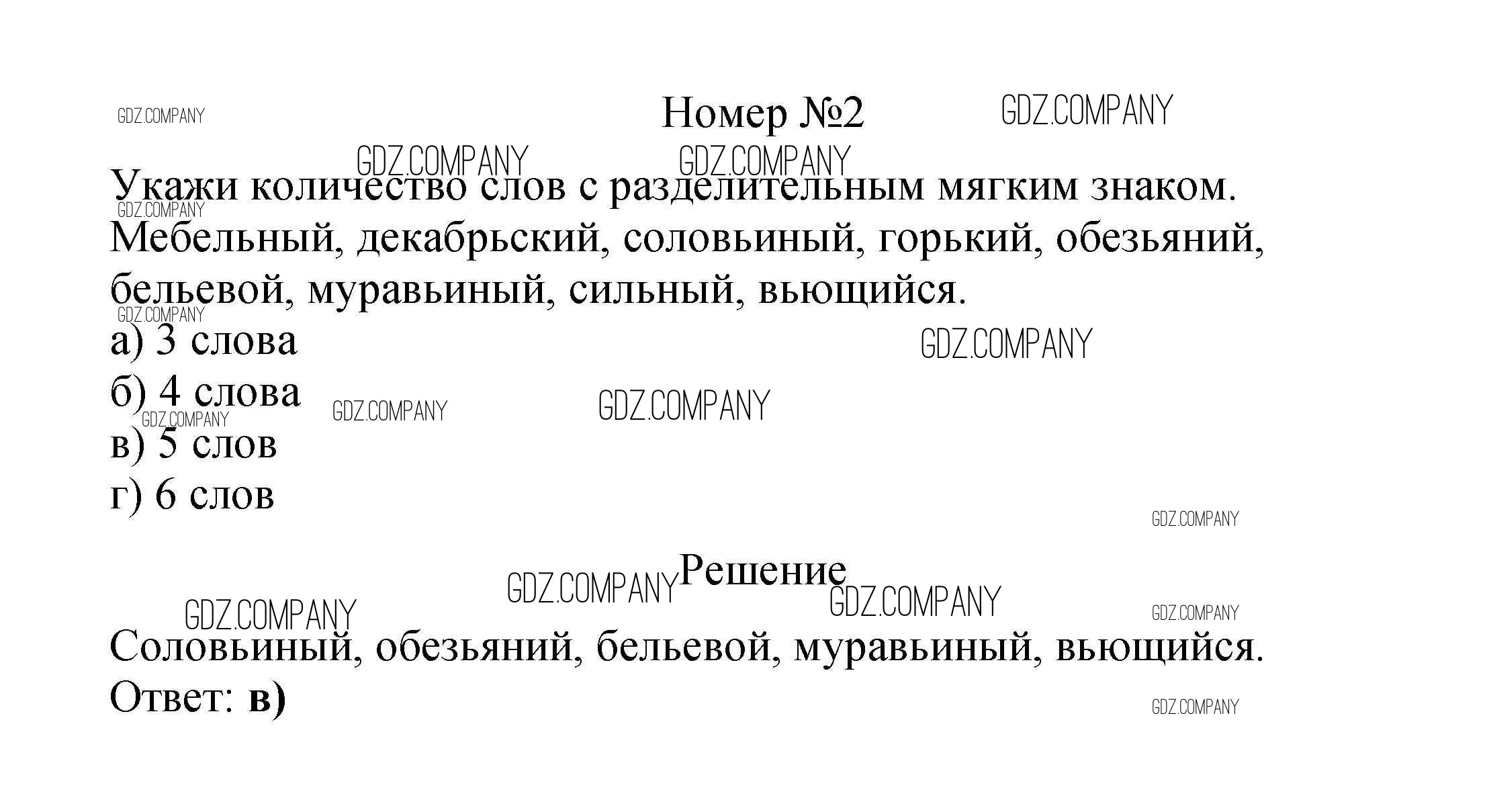 Номер №2

Укажи количество слов с разделительным мягким знаком. Мебельный, декабрьский, соловьиный, горький, обезьяний, бельевой, муравьиный, сильный, вьющийся.

а) 3 слова
б) 4 слова
в) 5 слов
г) 6 слов

Решение

Соловьиный, обезьяний, бельевой, муравьиный, вьющийся.
Ответ: в)

GDZ.COMPANY